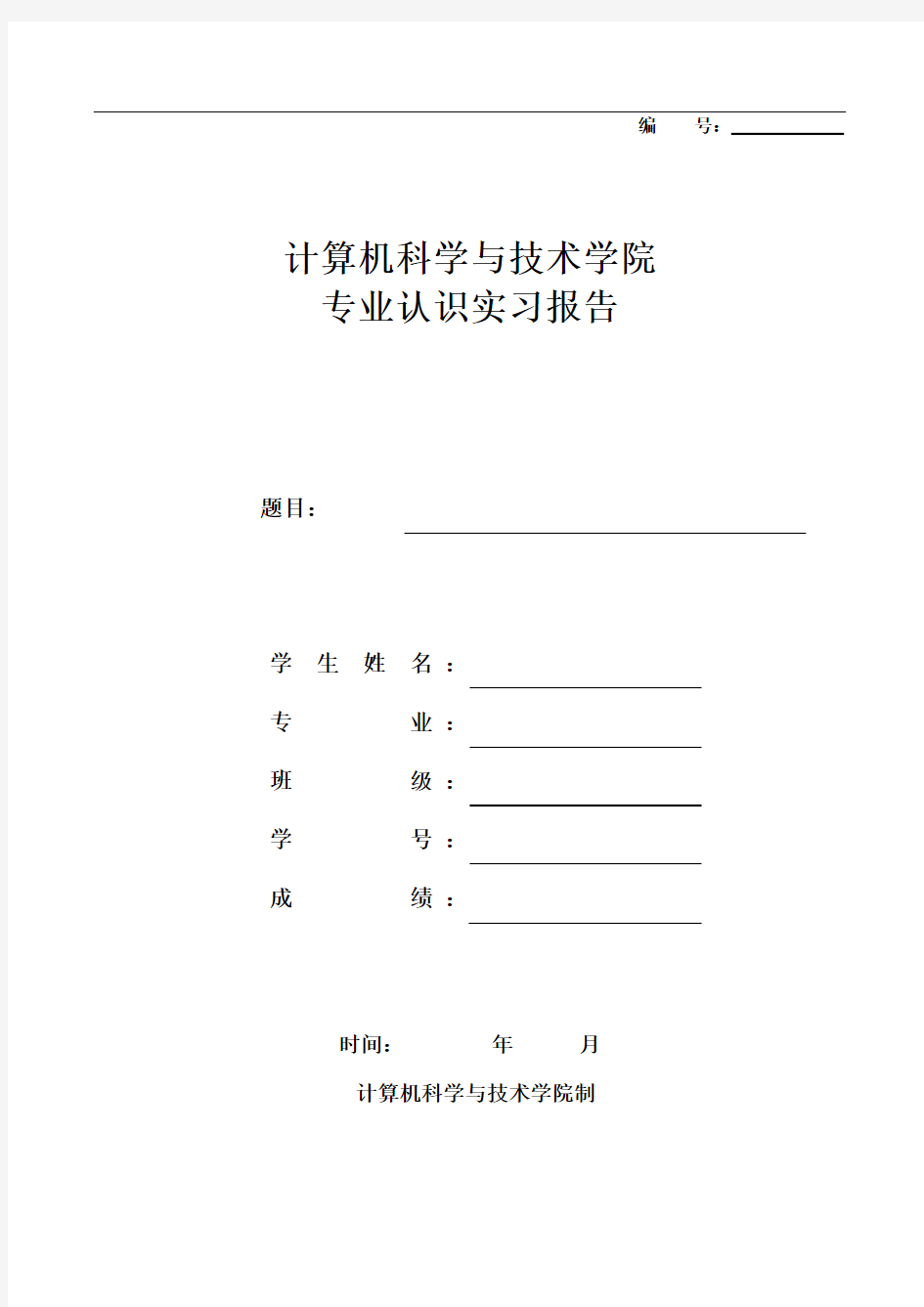 编　　号：

计算机科学与技术学院
专业认识实习报告

题目：

学 生 姓 名：
专　　　业：
班　　　级：
学　　　号：
成　　　绩：

时间：　　　年　　　月

计算机科学与技术学院制